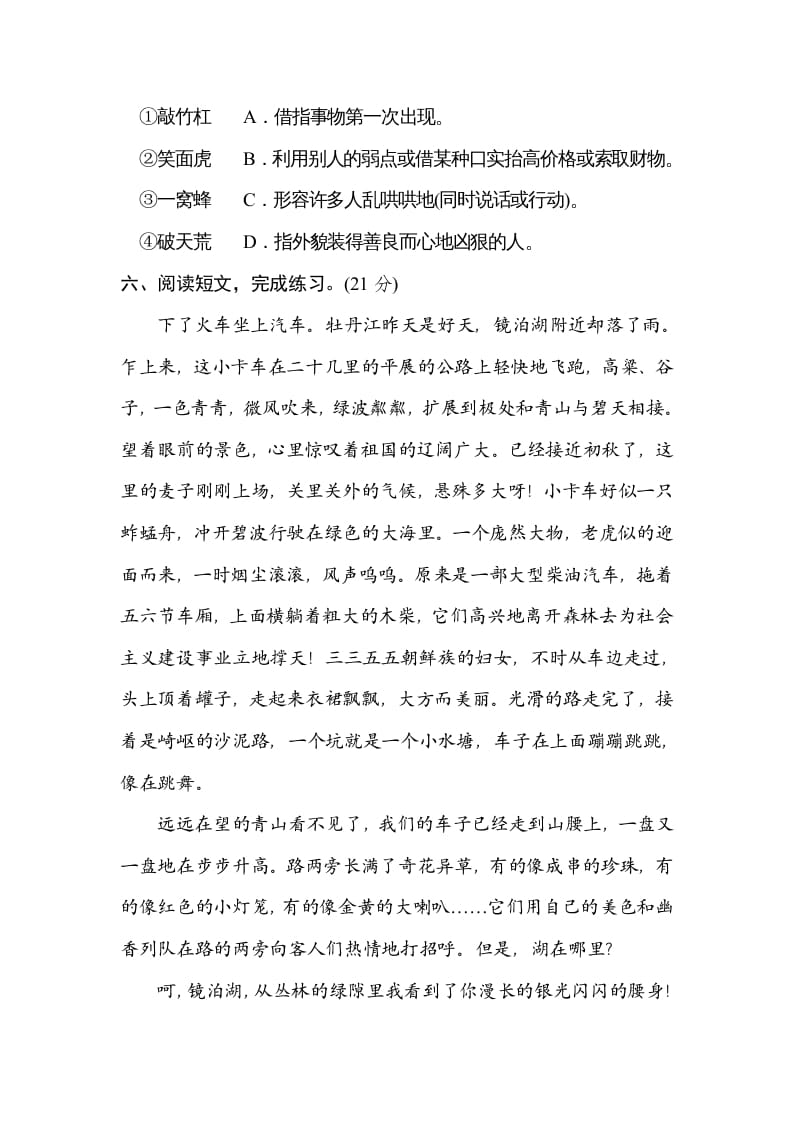 ①敲竹杠　A．借指事物第一次出现。

②笑面虎　B．利用别人的弱点或借某种口实抬高价格或索取财物。

③一窝蜂　C．形容许多人乱哄哄地(同时说话或行动)。

④破天荒　D．指外貌装得善良而心地凶狠的人。

六、阅读短文，完成练习。(21 分)

下了火车坐上汽车。牡丹江昨天是好天，镜泊湖附近却落了雨。乍上来，这小卡车在二十几里的平展的公路上轻快地飞跑，高粱、谷子，一色青青，微风吹来，绿波粼粼，扩展到极处和青山与碧天相接。望着眼前的景色，心里惊叹着祖国的辽阔广大。已经接近初秋了，这里的麦子刚刚上场，关里关外的气候，悬殊多大呀！小卡车好似一只蚱蜢舟，冲开碧波行驶在绿色的大海里。一个庞然大物，老虎似的迎面而来，一时烟尘滚滚，风声呜呜。原来是一部大型柴油汽车，拖着五六节车厢，上面横躺着粗大的木柴，它们高兴地离开森林去为社会主义建设事业立地撑天！三三五五朝鲜族的妇女，不时从车边走过，头上顶着罐子，走起来衣裙飘飘，大方而美丽。光滑的路走完了，接着是崎岖的沙泥路，一个坑就是一个小水塘，车子在上面蹦蹦跳跳，像在跳舞。

远远在望的青山看不见了，我们的车子已经走到山腰上，一盘又一盘地在步步升高。路两旁长满了奇花异草，有的像成串的珍珠，有的像红色的小灯笼，有的像金黄的大喇叭……它们用自己的美色和幽香列队在路的两旁向客人们热情地打招呼。但是，湖在哪里?

呵，镜泊湖，从丛林的绿隙里我看到了你漫长的银光闪闪的腰身!